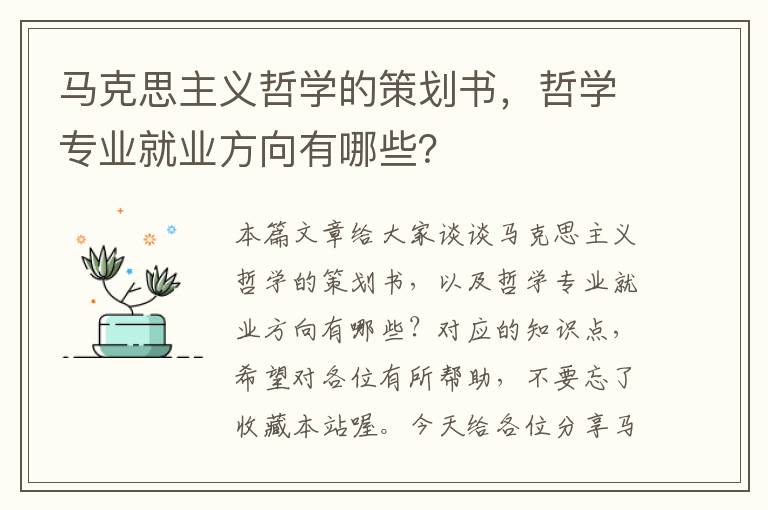 马克思主义哲学的策划书，哲学专业就业方向有哪些?

本篇文章给大家谈谈马克思主义哲学的策划书，以及哲学专业就业方向有哪些？对应的知识点，希望对各位有所帮助，不要忘了收藏本站喔。今天给各位分享马